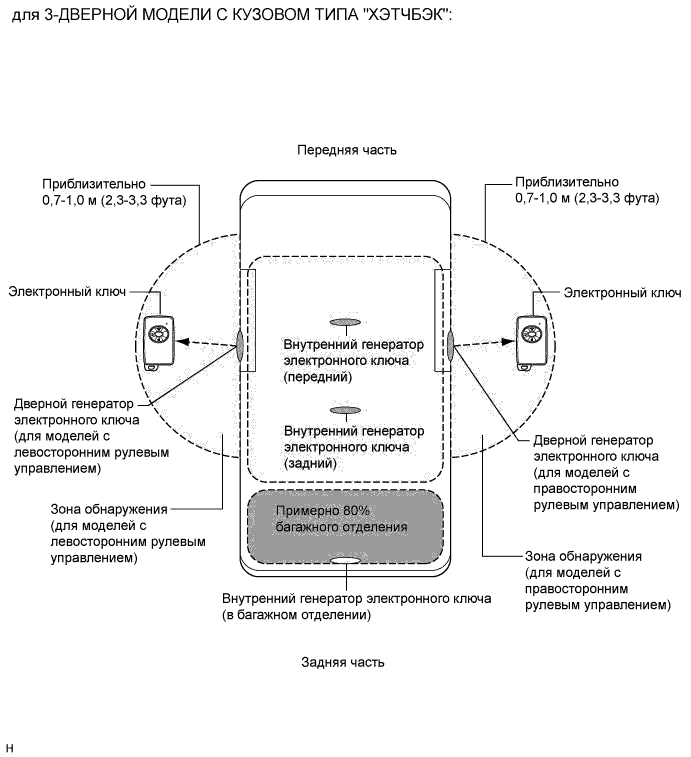 для 3-ДВЕРНОЙ МОДЕЛИ С КУЗОВОМ ТИПА "ХЭТЧБЭК":

Передняя часть

Приблизительно 0,7-1,0 м (2,3-3,3 фута)

Приблизительно 0,7-1,0 м (2,3-3,3 фута)

Электронный ключ

Электронный ключ

Внутренний генератор электронного ключа (передний)

Дверной генератор электронного ключа (для моделей с левосторонним рулевым управлением)

Внутренний генератор электронного ключа (задний)

Дверной генератор электронного ключа (для моделей с правосторонним рулевым управлением)

Зона обнаружения (для моделей с левосторонним рулевым управлением)

Примерно 80% багажного отделения

Зона обнаружения (для моделей с правосторонним рулевым управлением)

Внутренний генератор электронного ключа (в багажном отделении)

Задняя часть

H